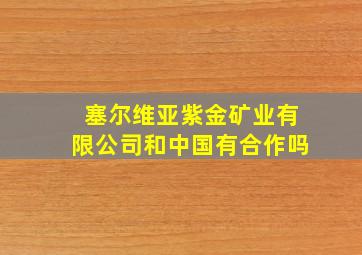 塞尔维亚紫金矿业有限公司和中国有合作吗